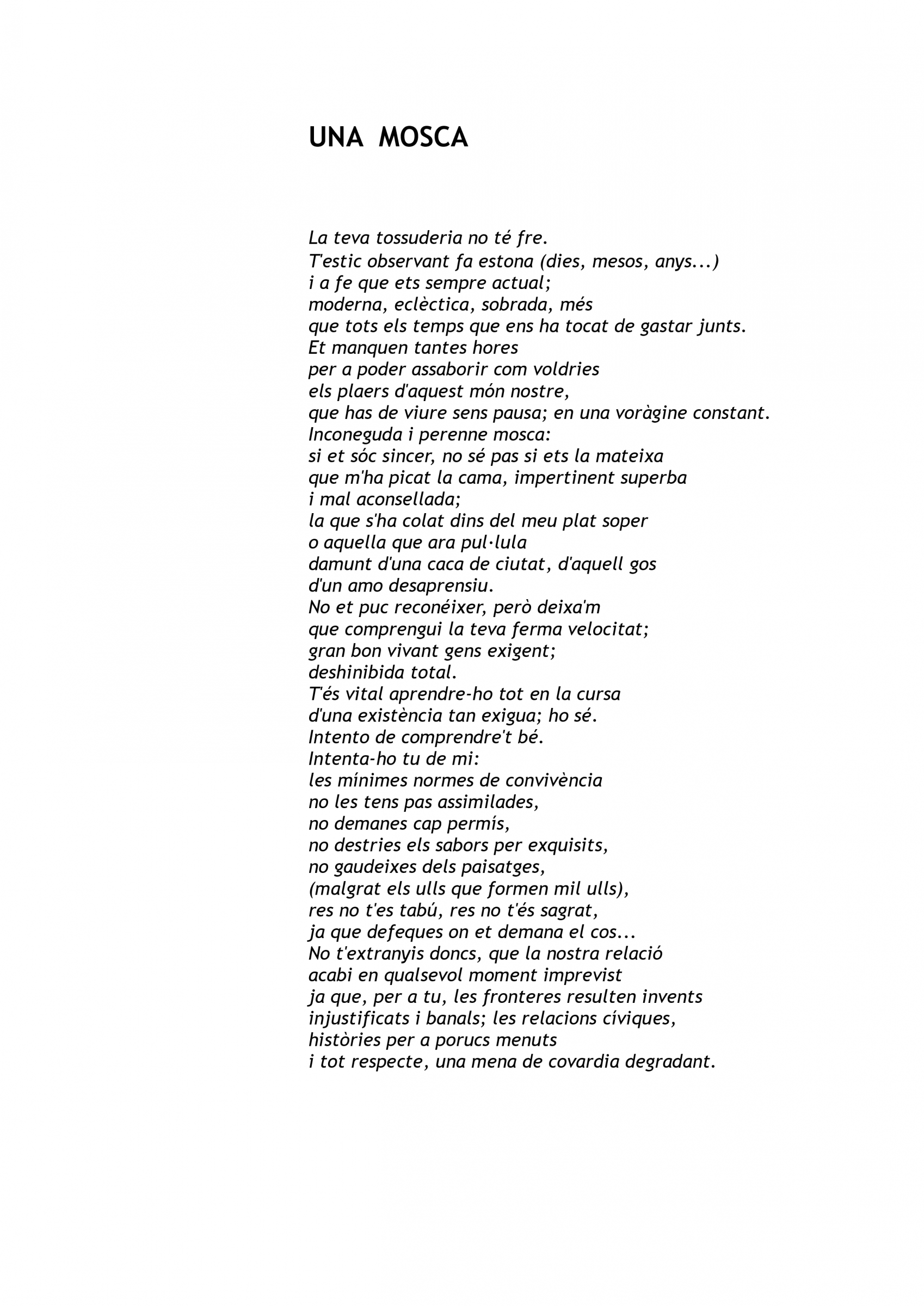 UNA MOSCA

La teva tossuderia no té fre.
T'estic observant fa estona (dies, mesos, anys...)
i a fe que ets sempre actual;
moderna, eclèctica, sobrada, més
que tots els temps que ens ha tocat de gastar junts.
Et manquen tantes hores
per a poder assaborir com voldries
els plaers d'aquest món nostre,
que has de viure sens pausa; en una voràgine constant.
Inconeguda i perenne mosca:
si et sóc sincer, no sé pas si ets la mateixa
que m'ha picat la cama, impertinent superba
i mal aconsellada;
la que s'ha colat dins del meu plat soper
o aquella que ara pul·lula
damunt d'una caca de ciutat, d'aquell gos
d'un amo desaprensiu.
No et puc reconéixer, però deixa'm
que comprengui la teva ferma velocitat;
gran bon vivant gens exigent;
deshinibida total.
T'és vital aprendre-ho tot en la cursa
d'una existència tan exigua; ho sé.
Intento de comprendre't bé.
Intenta-ho tu de mi:
les mínimes normes de convivència
no les tens pas assimilades,
no demanes cap permís,
no destries els sabors per exquisits,
no gaudeixes dels paisatges,
(malgrat els ulls que formen mil ulls),
res no t'es tabú, res no t'és sagrat,
ja que defeques on et demana el cos...
No t'extranyis doncs, que la nostra relació
acabi en qualsevol moment imprevist
ja que, per a tu, les fronteres resulten invents
injustificats i banals; les relacions cíviques,
històries per a porucs menuts
i tot respecte, una mena de covardia degradant.